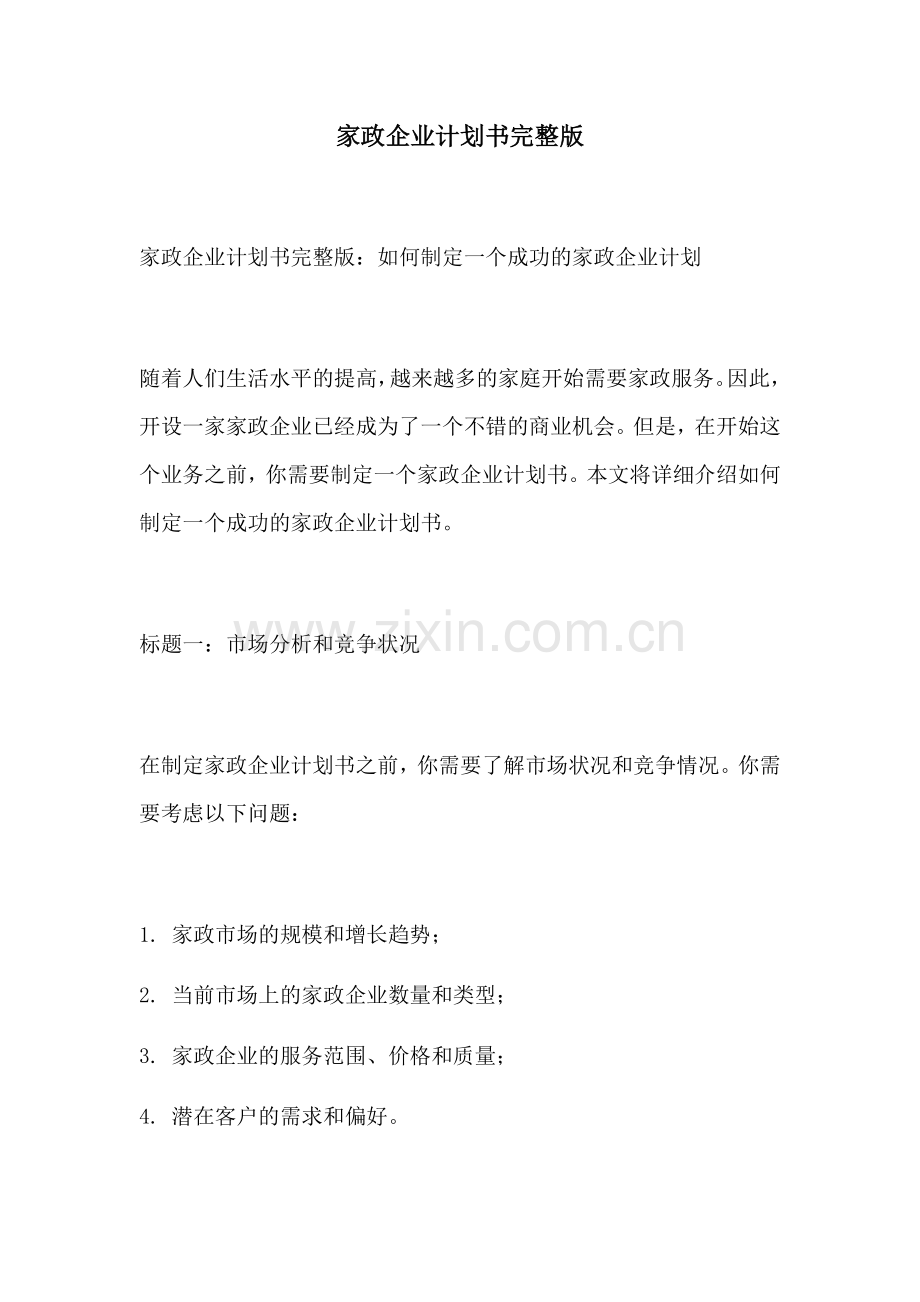 家政企业计划书完整版

家政企业计划书完整版：如何制定一个成功的家政企业计划

随着人们生活水平的提高，越来越多的家庭开始需要家政服务。因此，开设一家家政企业已经成为了一个不错的商业机会。但是，在开始这个业务之前，你需要制定一个家政企业计划书。本文将详细介绍如何制定一个成功的家政企业计划书。

标题一：市场分析和竞争状况

www.zixin.com.cn

在制定家政企业计划书之前，你需要了解市场状况和竞争情况。你需要考虑以下问题：

1. 家政市场的规模和增长趋势；

2. 当前市场上的家政企业数量和类型；

3. 家政企业的服务范围、价格和质量；

4. 潜在客户的需求和偏好。